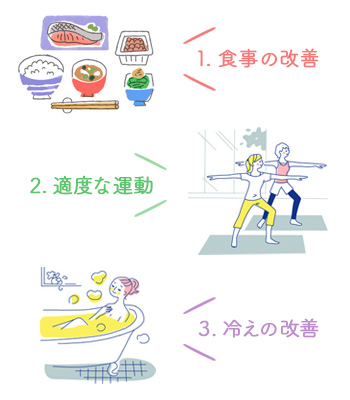 1. 食事の改善

2. 適度な運動

3. 冷えの改善